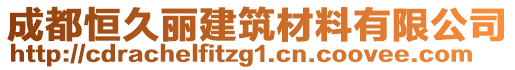 成都恒久丽建筑材料有限公司
http://cdrachelfitzg1.cn.coovee.com